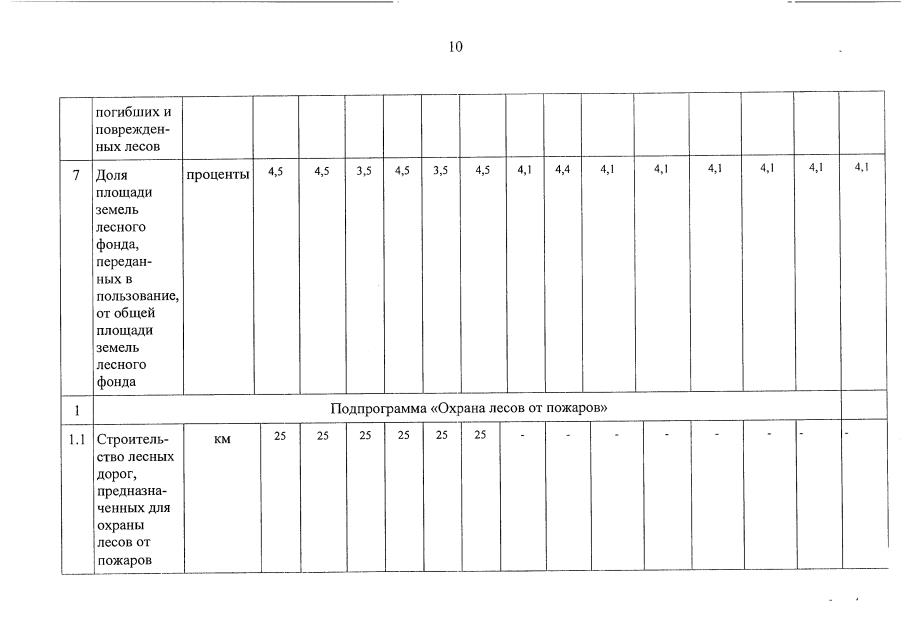 10

| | погибших и поврежденных лесов | | | | | | | | | | | | | | | |
|---|---|---|---|---|---|---|---|---|---|---|---|---|---|---|---|---|
| 7 | Доля площади земель лесного фонда, переданных в пользование, от общей площади земель лесного фонда | проценты | 4,5 | 4,5 | 3,5 | 4,5 | 3,5 | 4,5 | 4,1 | 4,4 | 4,1 | 4,1 | 4,1 | 4,1 | 4,1 | 4,1 |
| 1 | Подпрограмма «Охрана лесов от пожаров» | | | | | | | | | | | | | | | |
| 1.1 | Строительство лесных дорог, предназначенных для охраны лесов от пожаров | км | 25 | 25 | 25 | 25 | 25 | 25 | - | - | - | - | - | - | - | - |